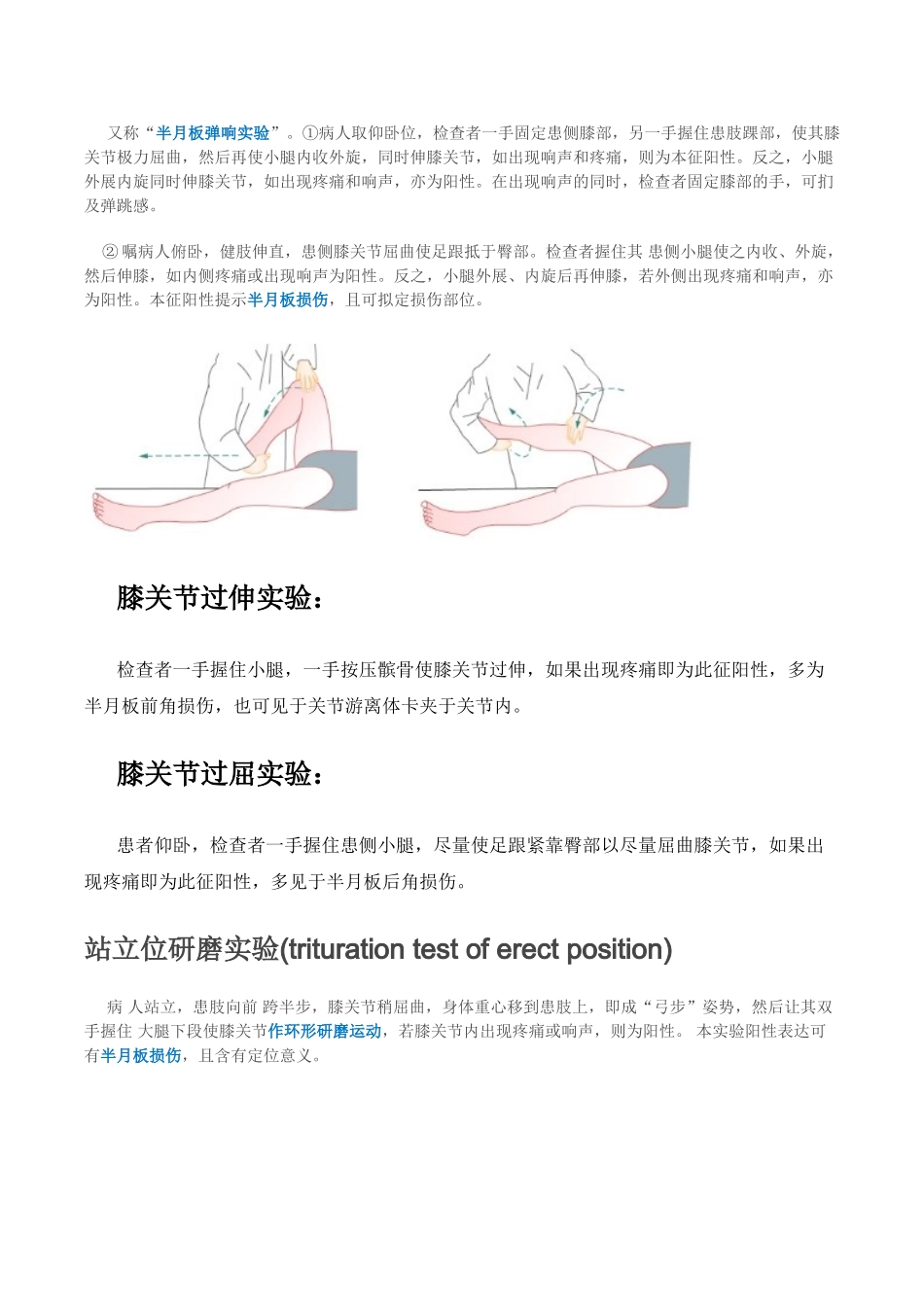 又称“半月板弹响实验”。①病人取仰卧位，检查者一手固定患侧膝部，另一手握住患肢踝部，使其膝关节极力屈曲，然后再使小腿内收外旋，同时伸膝关节，如出现响声和疼痛，则为本征阳性。反之，小腿外展内旋同时伸膝关节，如出现疼痛和响声，亦为阳性。在出现响声的同时，检查者固定膝部的手，可扪及弹跳感。

② 嘱病人俯卧，健肢伸直，患侧膝关节屈曲使足跟抵于臀部。检查者握住其 患侧小腿使之内收、外旋，然后伸膝，如内侧疼痛或出现响声为阳性。反之，小腿外展、内旋后再伸膝，若外侧出现疼痛和响声，亦为阳性。本征阳性提示半月板损伤，且可拟定损伤部位。

膝关节过伸实验：

检查者一手握住小腿，一手按压髌骨使膝关节过伸，如果出现疼痛即为此征阳性，多为半月板前角损伤，也可见于关节游离体卡夹于关节内。

膝关节过屈实验：

患者仰卧，检查者一手握住患侧小腿，尽量使足跟紧靠臀部以尽量屈曲膝关节，如果出现疼痛即为此征阳性，多见于半月板后角损伤。

站立位研磨实验(trituration test of erect position)

病 人站立，患肢向前 跨半步，膝关节稍屈曲，身体重心移到患肢上，即成“弓步”姿势，然后让其双手握住 大腿下段使膝关节作环形研磨运动，若膝关节内出现疼痛或响声，则为阳性。 本实验阳性表达可有半月板损伤，且含有定位意义。